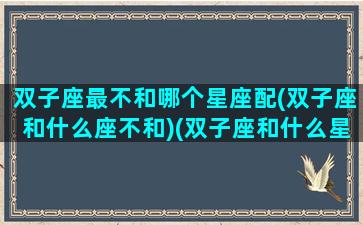 双子座最不和哪个星座配(双子座和什么座不和)(双子座和什么星